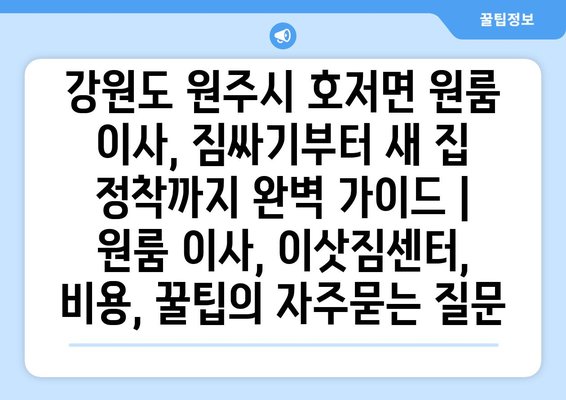 꿀팁정보

강원도 원주시 호저면 원룸 이사, 짐싸기부터 새 집 정착까지 완벽 가이드 | 원룸 이사, 이삿짐센터, 비용, 꿀팁의 자주묻는 질문